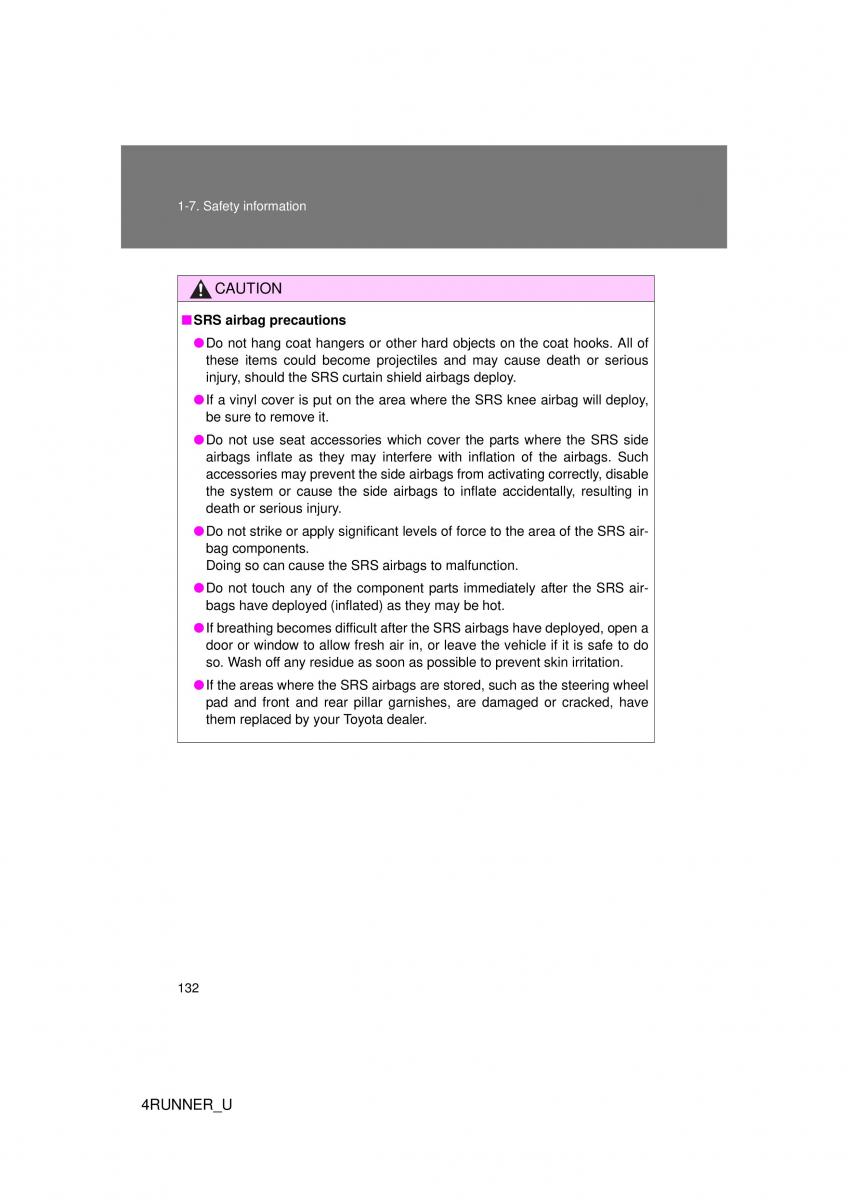 1-7. Safety information

CAUTION

■ SRS airbag precautions

● Do not hang coat hangers or other hard objects on the coat hooks. All of these items could become projectiles and may cause death or serious injury, should the SRS curtain shield airbags deploy.

● If a vinyl cover is put on the area where the SRS knee airbag will deploy, be sure to remove it.

● Do not use seat accessories which cover the parts where the SRS side airbags inflate as they may interfere with inflation of the airbags. Such accessories may prevent the side airbags from activating correctly, disable the system or cause the side airbags to inflate accidentally, resulting in death or serious injury.

● Do not strike or apply significant levels of force to the area of the SRS airbag components.
Doing so can cause the SRS airbags to malfunction.

● Do not touch any of the component parts immediately after the SRS airbags have deployed (inflated) as they may be hot.

● If breathing becomes difficult after the SRS airbags have deployed, open a door or window to allow fresh air in, or leave the vehicle if it is safe to do so. Wash off any residue as soon as possible to prevent skin irritation.

● If the areas where the SRS airbags are stored, such as the steering wheel pad and front and rear pillar garnishes, are damaged or cracked, have them replaced by your Toyota dealer.

132

4RUNNER_U